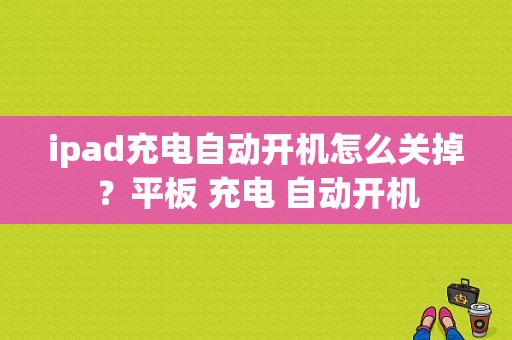 ipad充电自动开机怎么关掉？平板 充电 自动开机